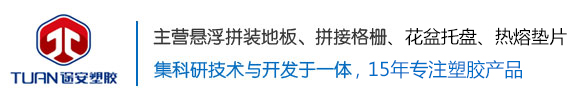 TUAN 途安塑胶

主营悬浮拼装地板、拼接格栅、花盆托盘、热熔垫片

集科研技术与开发于一体，15年专注塑胶产品